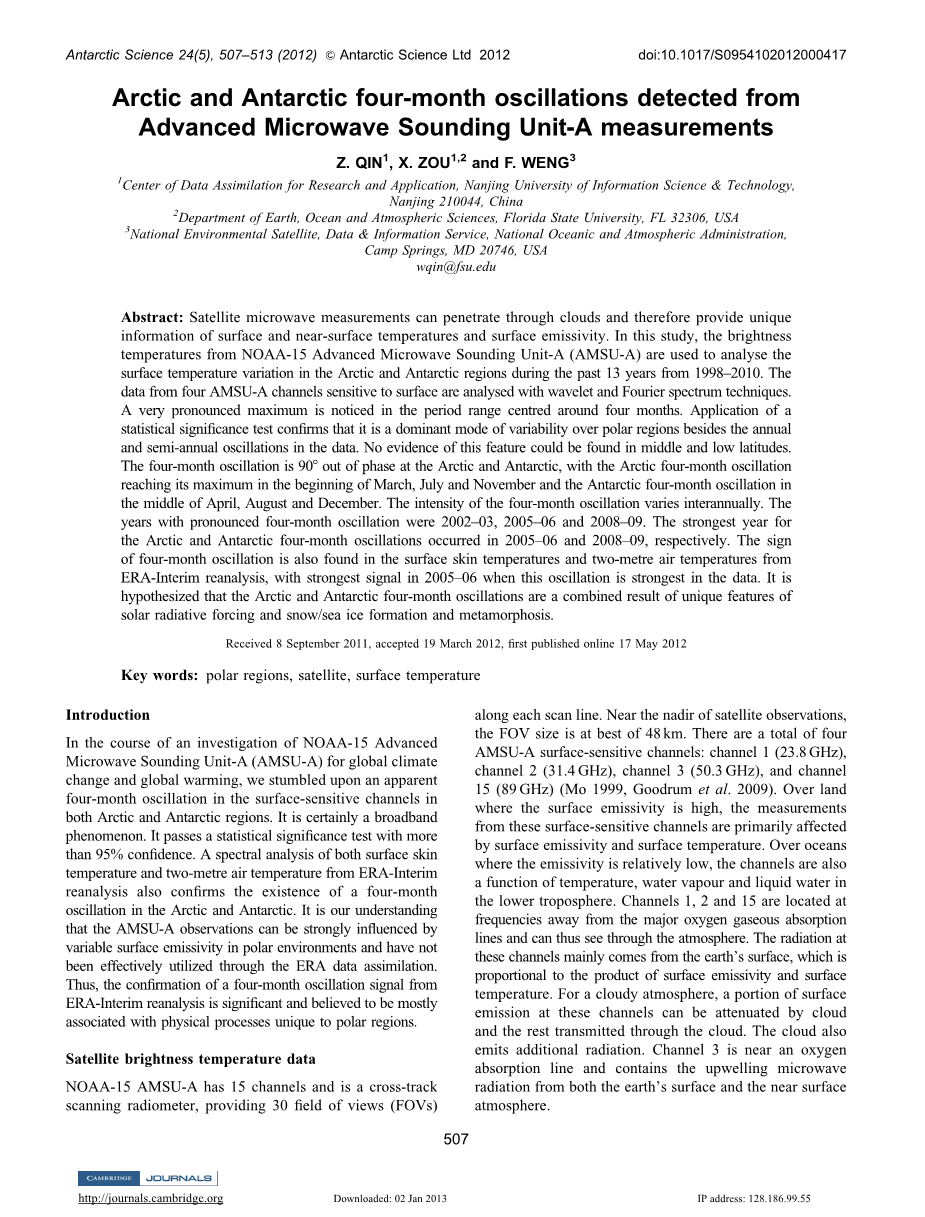 Antarctic Science 24(5), 507–513 (2012) © Antarctic Science Ltd 2012 doi:10.1017/S0954102012000417

Arctic and Antarctic four-month oscillations detected from Advanced Microwave Sounding Unit-A measurements

Z. QIN$^1$, X. ZOU$^{1,2}$ and F. WENG$^3$

$^1$Center of Data Assimilation for Research and Application, Nanjing University of Information Science & Technology, Nanjing 210044, China
$^2$Department of Earth, Ocean and Atmospheric Sciences, Florida State University, FL 32306, USA
$^3$National Environmental Satellite, Data & Information Service, National Oceanic and Atmospheric Administration, Camp Springs, MD 20746, USA
wqin@fsu.edu

Abstract: Satellite microwave measurements can penetrate through clouds and therefore provide unique information of surface and near-surface temperatures and surface emissivity. In this study, the brightness temperatures from NOAA-15 Advanced Microwave Sounding Unit-A (AMSU-A) are used to analyse the surface temperature variation in the Arctic and Antarctic regions during the past 13 years from 1998–2010. The data from four AMSU-A channels sensitive to surface are analysed with wavelet and Fourier spectrum techniques. A very pronounced maximum is noticed in the period range centred around four months. Application of a statistical significance test confirms that it is a dominant mode of variability over polar regions besides the annual and semi-annual oscillations in the data. No evidence of this feature could be found in middle and low latitudes. The four-month oscillation is 90° out of phase at the Arctic and Antarctic, with the Arctic four-month oscillation reaching its maximum in the beginning of March, July and November and the Antarctic four-month oscillation in the middle of April, August and December. The intensity of the four-month oscillation varies interannually. The years with pronounced four-month oscillation were 2002–03, 2005–06 and 2008–09. The strongest year for the Arctic and Antarctic four-month oscillations occurred in 2005–06 and 2008–09, respectively. The sign of four-month oscillation is also found in the surface skin temperatures and two-metre air temperatures from ERA-Interim reanalysis, with strongest signal in 2005–06 when this oscillation is strongest in the data. It is hypothesized that the Arctic and Antarctic four-month oscillations are a combined result of unique features of solar radiative forcing and snow/sea ice formation and metamorphosis.

Received 8 September 2011, accepted 19 March 2012, first published online 17 May 2012

Key words: polar regions, satellite, surface temperature

Introduction

In the course of an investigation of NOAA-15 Advanced Microwave Sounding Unit-A (AMSU-A) for global climate change and global warming, we stumbled upon an apparent four-month oscillation in the surface-sensitive channels in both Arctic and Antarctic regions. It is certainly a broadband phenomenon. It passes a statistical significance test with more than 95% confidence. A spectral analysis of both surface skin temperature and two-metre air temperature from ERA-Interim reanalysis also confirms the existence of a four-month oscillation in the Arctic and Antarctic. It is our understanding that the AMSU-A observations can be strongly influenced by variable surface emissivity in polar environments and have not been effectively utilized through the ERA data assimilation. Thus, the confirmation of a four-month oscillation signal from ERA-Interim reanalysis is significant and believed to be mostly associated with physical processes unique to polar regions.

Satellite brightness temperature data

NOAA-15 AMSU-A has 15 channels and is a cross-track scanning radiometer, providing 30 field of views (FOVs) along each scan line. Near the nadir of satellite observations, the FOV size is at best of 48 km. There are a total of four AMSU-A surface-sensitive channels: channel 1 (23.8 GHz), channel 2 (31.4 GHz), channel 3 (50.3 GHz), and channel 15 (89 GHz) (Mo 1999, Goodrum et al. 2009). Over land where the surface emissivity is high, the measurements from these surface-sensitive channels are primarily affected by surface emissivity and surface temperature. Over oceans where the emissivity is relatively low, the channels are also a function of temperature, water vapour and liquid water in the lower troposphere. Channels 1, 2 and 15 are located at frequencies away from the major oxygen gaseous absorption lines and can thus see through the atmosphere. The radiation at these channels mainly comes from the earth's surface, which is proportional to the product of surface emissivity and surface temperature. For a cloudy atmosphere, a portion of surface emission at these channels can be attenuated by cloud and the rest transmitted through the cloud. The cloud also emits additional radiation. Channel 3 is near an oxygen absorption line and contains the upwelling microwave radiation from both the earth's surface and the near surface atmosphere.

507

CAMBRIDGE JOURNALS

http://journals.cambridge.org Downloaded: 02 Jan 2013 IP address: 128.186.99.55